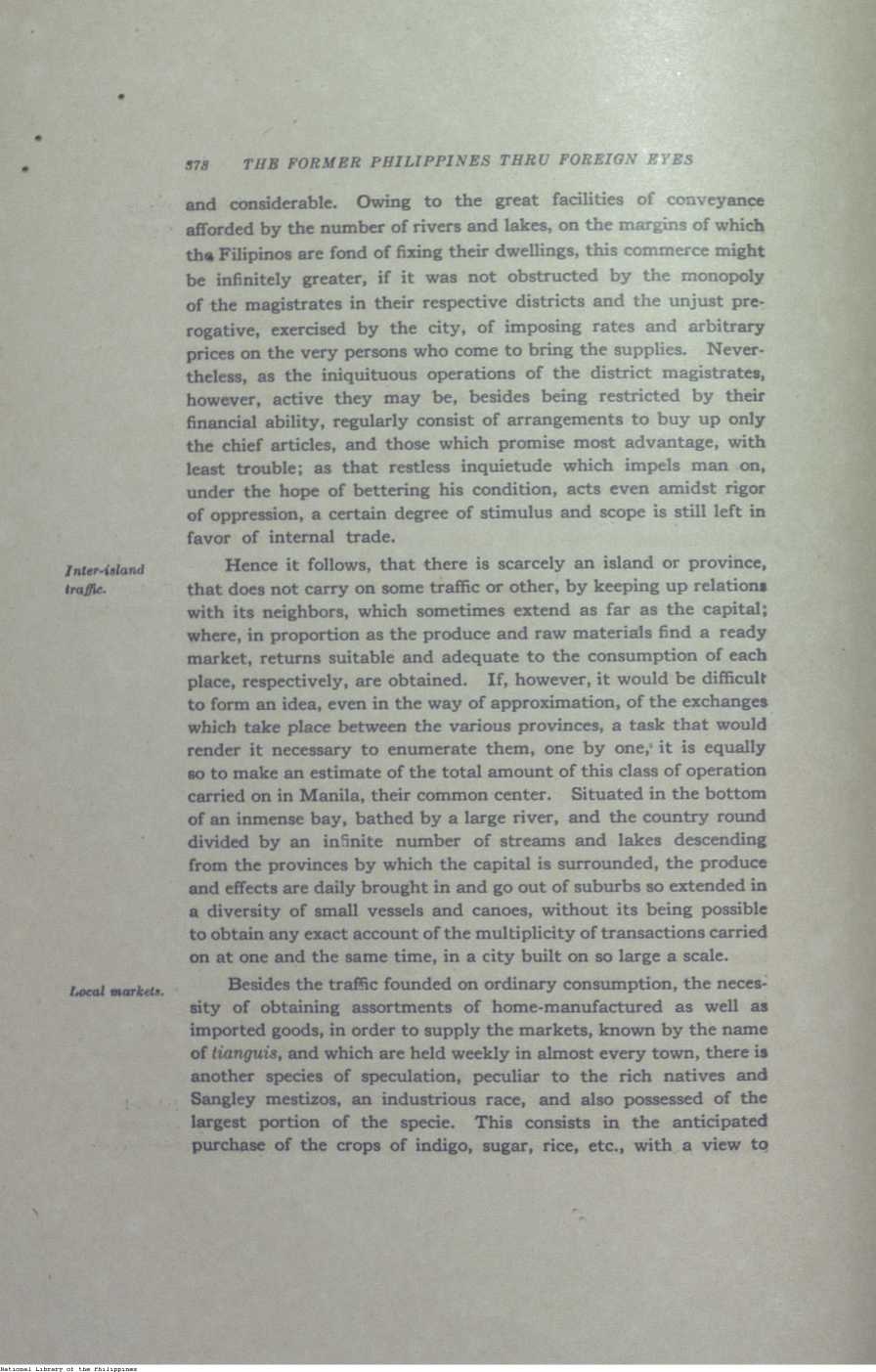 378 THE FORMER PHILIPPINES THRU FOREIGN EYES

and considerable. Owing to the great facilities of conveyance afforded by the number of rivers and lakes, on the margins of which the Filipinos are fond of fixing their dwellings, this commerce might be infinitely greater, if it was not obstructed by the monopoly of the magistrates in their respective districts and the unjust prerogative, exercised by the city, of imposing rates and arbitrary prices on the very persons who come to bring the supplies. Nevertheless, as the iniquituous operations of the district magistrates, however, active they may be, besides being restricted by their financial ability, regularly consist of arrangements to buy up only the chief articles, and those which promise most advantage, with least trouble; as that restless inquietude which impels man on, under the hope of bettering his condition, acts even amidst rigor of oppression, a certain degree of stimulus and scope is still left in favor of internal trade.

Inter-island traffic.

Hence it follows, that there is scarcely an island or province, that does not carry on some traffic or other, by keeping up relations with its neighbors, which sometimes extend as far as the capital; where, in proportion as the produce and raw materials find a ready market, returns suitable and adequate to the consumption of each place, respectively, are obtained. If, however, it would be difficult to form an idea, even in the way of approximation, of the exchanges which take place between the various provinces, a task that would render it necessary to enumerate them, one by one, it is equally so to make an estimate of the total amount of this class of operation carried on in Manila, their common center. Situated in the bottom of an inmense bay, bathed by a large river, and the country round divided by an infinite number of streams and lakes descending from the provinces by which the capital is surrounded, the produce and effects are daily brought in and go out of suburbs so extended in a diversity of small vessels and canoes, without its being possible to obtain any exact account of the multiplicity of transactions carried on at one and the same time, in a city built on so large a scale.

Local markets.

Besides the traffic founded on ordinary consumption, the necessity of obtaining assortments of home-manufactured as well as imported goods, in order to supply the markets, known by the name of tianguis, and which are held weekly in almost every town, there is another species of speculation, peculiar to the rich natives and Sangley mestizos, an industrious race, and also possessed of the largest portion of the specie. This consists in the anticipated purchase of the crops of indigo, sugar, rice, etc., with a view to

National Library of the Philippines